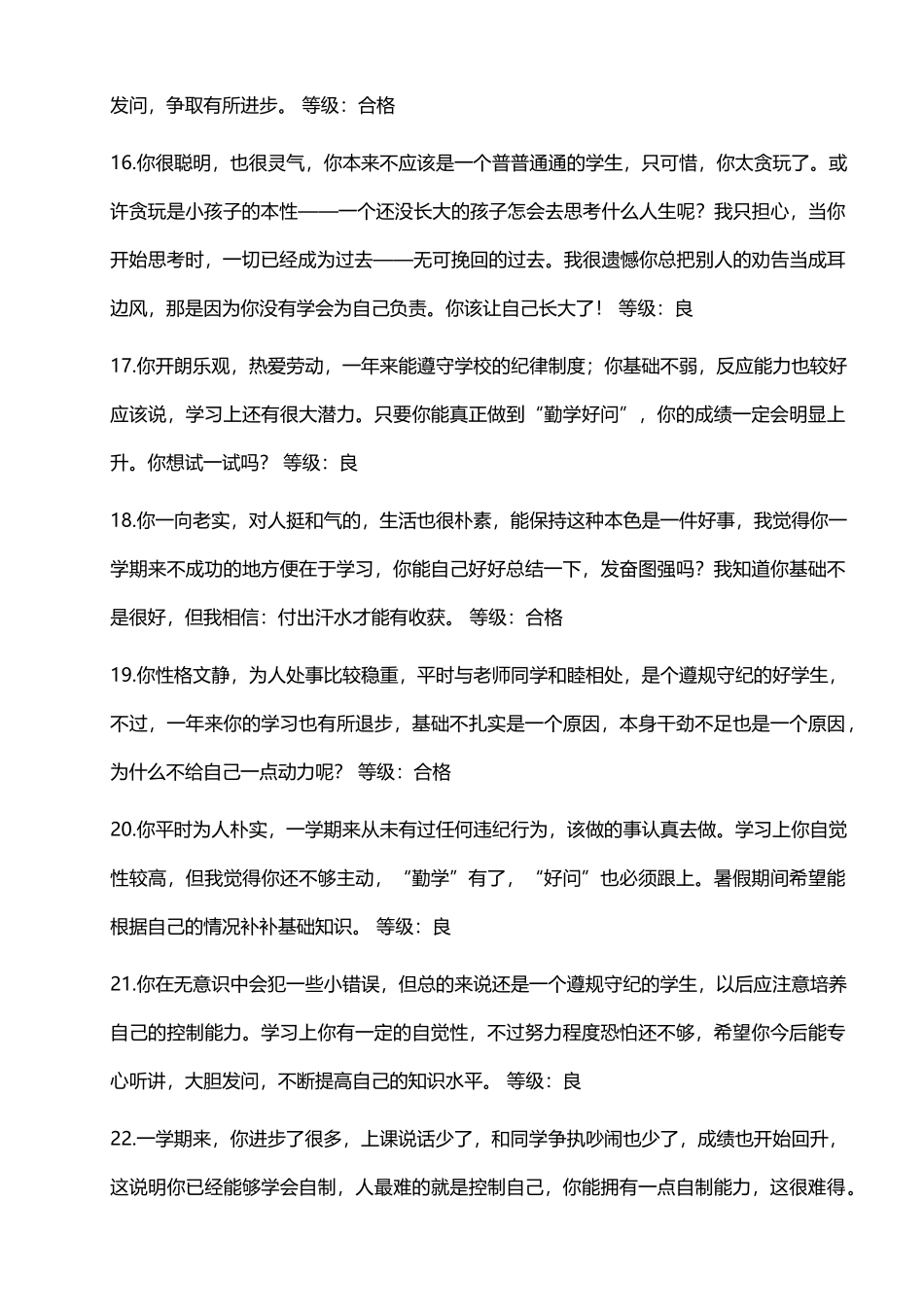 发问，争取有所进步。 等级：合格

16.你很聪明，也很灵气，你本来不应该是一个普普通通的学生，只可惜，你太贪玩了。或许贪玩是小孩子的本性——一个还没长大的孩子怎会去思考什么人生呢？我只担心，当你开始思考时，一切已经成为过去——无可挽回的过去。我很遗憾你总把别人的劝告当成耳边风，那是因为你没有学会为自己负责。你该让自己长大了！ 等级：良

17.你开朗乐观，热爱劳动，一年来能遵守学校的纪律制度；你基础不弱，反应能力也较好应该说，学习上还有很大潜力。只要你能真正做到“勤学好问”，你的成绩一定会明显上升。你想试一试吗？ 等级：良

18.你一向老实，对人挺和气的，生活也很朴素，能保持这种本色是一件好事，我觉得你一学期来不成功的地方便在于学习，你能自己好好总结一下，发奋图强吗？我知道你基础不是很好，但我相信：付出汗水才能有收获。 等级：合格

19.你性格文静，为人处事比较稳重，平时与老师同学和睦相处，是个遵规守纪的好学生，不过，一年来你的学习也有所退步，基础不扎实是一个原因，本身干劲不足也是一个原因，为什么不给自己一点动力呢？ 等级：合格

20.你平时为人朴实，一学期来从未有过任何违纪行为，该做的事认真去做。学习上你自觉性较高，但我觉得你还不够主动，“勤学”有了，“好问”也必须跟上。暑假期间希望能根据自己的情况补补基础知识。 等级：良

21.你在无意识中会犯一些小错误，但总的来说还是一个遵规守纪的学生，以后应注意培养自己的控制能力。学习上你有一定的自觉性，不过努力程度恐怕还不够，希望你今后能专心听讲，大胆发问，不断提高自己的知识水平。 等级：良

22.一学期来，你进步了很多，上课说话少了，和同学争执吵闹也少了，成绩也开始回升，这说明你已经能够学会自制，人最难的就是控制自己，你能拥有一点自制能力，这很难得。